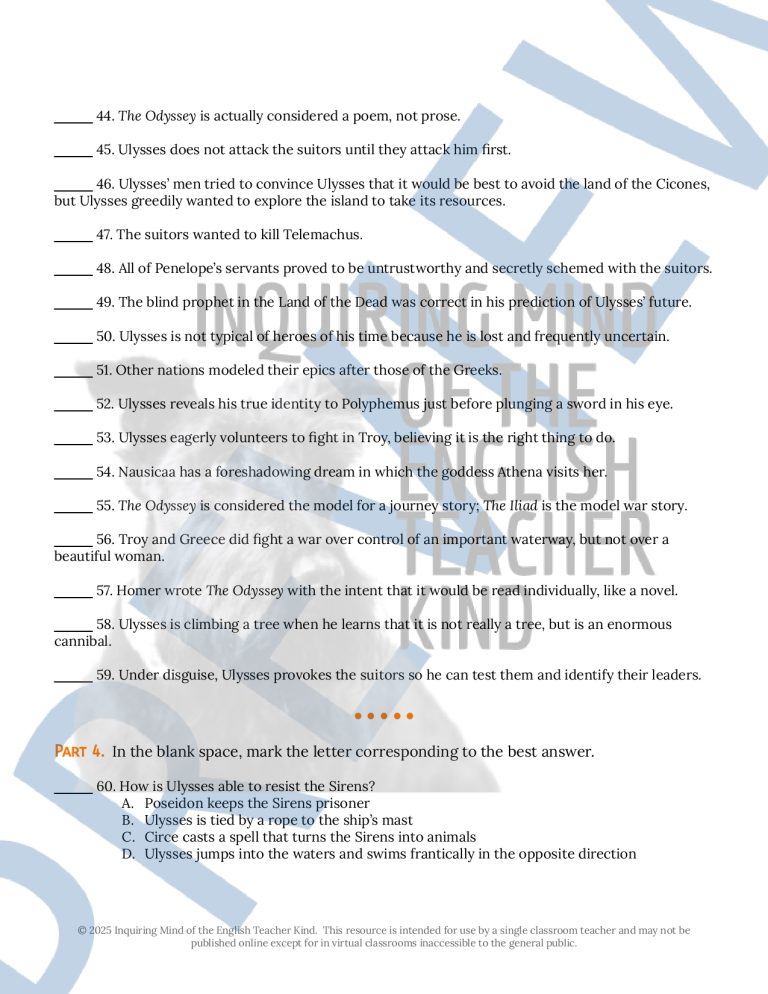 _____ 44. The Odyssey is actually considered a poem, not prose.

_____ 45. Ulysses does not attack the suitors until they attack him first.

_____ 46. Ulysses' men tried to convince Ulysses that it would be best to avoid the land of the Cicones, but Ulysses greedily wanted to explore the island to take its resources.

_____ 47. The suitors wanted to kill Telemachus.

_____ 48. All of Penelope's servants proved to be untrustworthy and secretly schemed with the suitors.

_____ 49. The blind prophet in the Land of the Dead was correct in his prediction of Ulysses' future.

_____ 50. Ulysses is not typical of heroes of his time because he is lost and frequently uncertain.

_____ 51. Other nations modeled their epics after those of the Greeks.

_____ 52. Ulysses reveals his true identity to Polyphemus just before plunging a sword in his eye.

_____ 53. Ulysses eagerly volunteers to fight in Troy, believing it is the right thing to do.

_____ 54. Nausicaa has a foreshadowing dream in which the goddess Athena visits her.

_____ 55. The Odyssey is considered the model for a journey story; The Iliad is the model war story.

_____ 56. Troy and Greece did fight a war over control of an important waterway, but not over a beautiful woman.

_____ 57. Homer wrote The Odyssey with the intent that it would be read individually, like a novel.

_____ 58. Ulysses is climbing a tree when he learns that it is not really a tree, but is an enormous cannibal.

_____ 59. Under disguise, Ulysses provokes the suitors so he can test them and identify their leaders.

INQUIRING MIND OF THE ENGLISH TEACHER KIND

PART 4. In the blank space, mark the letter corresponding to the best answer.

_____ 60. How is Ulysses able to resist the Sirens?
A. Poseidon keeps the Sirens prisoner
B. Ulysses is tied by a rope to the ship's mast
C. Circe casts a spell that turns the Sirens into animals
D. Ulysses jumps into the waters and swims frantically in the opposite direction

© 2025 Inquiring Mind of the English Teacher Kind. This resource is intended for use by a single classroom teacher and may not be published online except for in virtual classrooms inaccessible to the general public.